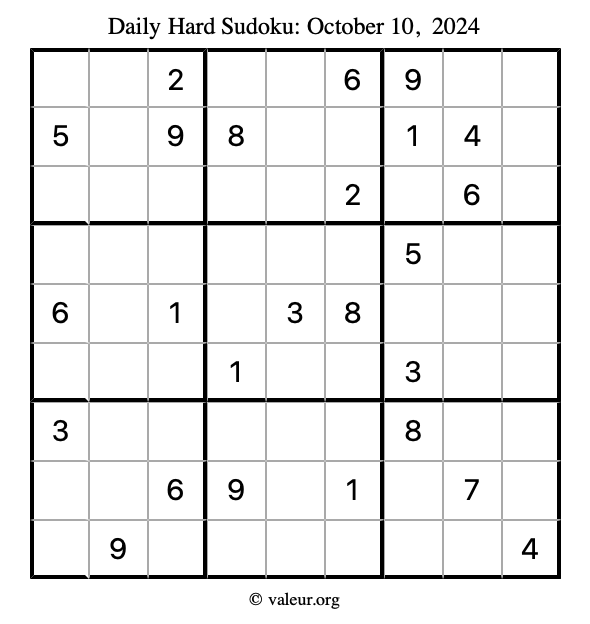 Daily Hard Sudoku: October 10, 2024

|  |  | 2 |  |  | 6 | 9 |  |  |
|---|---|---|---|---|---|---|---|---|
| 5 |  | 9 | 8 |  |  | 1 | 4 |  |
|  |  |  |  |  | 2 |  | 6 |  |
|  |  |  |  |  |  | 5 |  |  |
| 6 |  | 1 |  | 3 | 8 |  |  |  |
|  |  |  | 1 |  |  | 3 |  |  |
| 3 |  |  |  |  |  | 8 |  |  |
|  |  | 6 | 9 |  | 1 |  | 7 |  |
|  | 9 |  |  |  |  |  |  | 4 |

© valeur.org